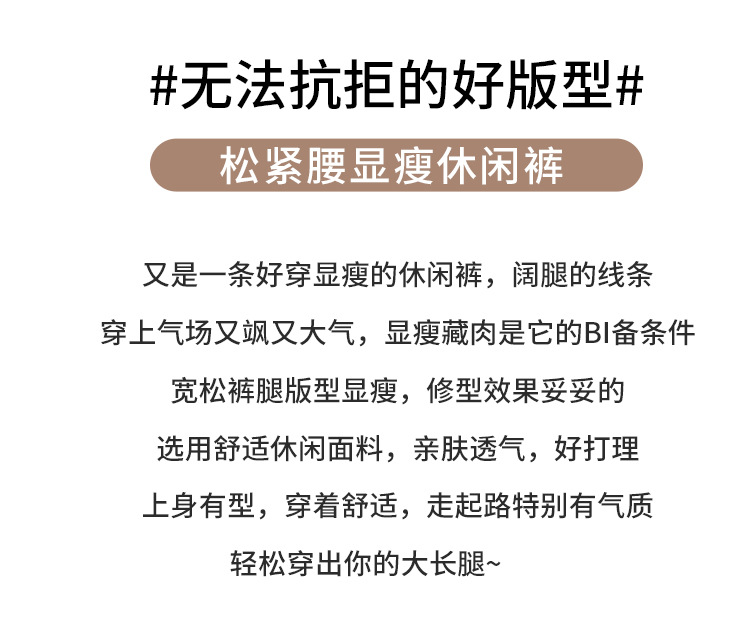 #无法抗拒的好版型#

松紧腰显瘦休闲裤

又是一条好穿显瘦的休闲裤，阔腿的线条

穿上气场又飒又大气，显瘦藏肉是它的BI备条件

宽松裤腿版型显瘦，修型效果妥妥的

选用舒适休闲面料，亲肤透气，好打理

上身有型，穿着舒适，走起路特别有气质

轻松穿出你的大长腿~